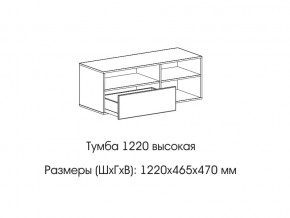 Тумба 1220 высокая

Размеры (ШхГхВ): 1220х465х470 мм